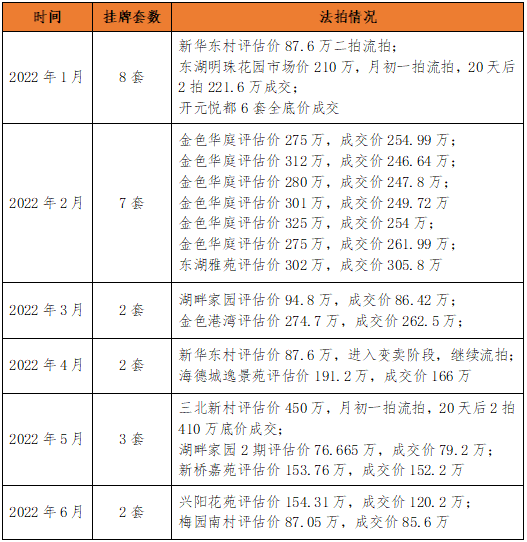 | 时间 | 挂牌套数 | 法拍情况 |
|---|---|---|
| 2022 年 1 月 | 8 套 | 新华东村评估价 87.6 万二拍流拍；<br>东湖明珠花园市场价 210 万，月初一拍流拍，20 天后 2 拍 221.6 万成交；<br>开元悦都 6 套全底价成交 |
| 2022 年 2 月 | 7 套 | 金色华庭评估价 275 万，成交价 254.99 万；<br>金色华庭评估价 312 万，成交价 246.64 万；<br>金色华庭评估价 280 万，成交价 247.8 万；<br>金色华庭评估价 301 万，成交价 249.72 万<br>金色华庭评估价 325 万，成交价 254 万；<br>金色华庭评估价 275 万，成交价 261.99 万；<br>东湖雅苑评估价 302 万，成交价 305.8 万 |
| 2022 年 3 月 | 2 套 | 湖畔家园评估价 94.8 万，成交价 86.42 万；<br>金色港湾评估价 274.7 万，成交价 262.5 万； |
| 2022 年 4 月 | 2 套 | 新华东村评估价 87.6 万，进入变卖阶段，继续流拍；<br>海德城逸景苑评估价 191.2 万，成交价 166 万 |
| 2022 年 5 月 | 3 套 | 三北新村评估价 450 万，月初一拍流拍，20 天后 2 拍 410 万底价成交；<br>湖畔家园 2 期评估价 76.665 万，成交价 79.2 万；<br>新桥嘉苑评估价 153.76 万，成交价 152.2 万 |
| 2022 年 6 月 | 2 套 | 兴阳花苑评估价 154.31 万，成交价 120.2 万；<br>梅园南村评估价 87.05 万，成交价 85.6 万 |